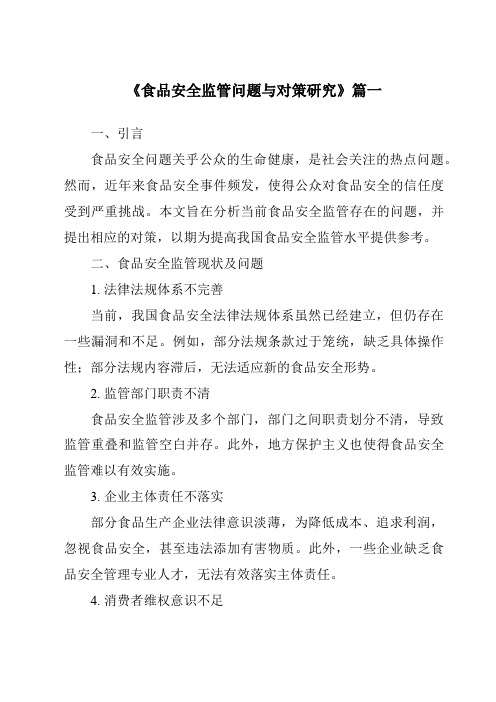 《食品安全监管问题与对策研究》篇一

一、引言

食品安全问题关乎公众的生命健康，是社会关注的热点问题。然而，近年来食品安全事件频发，使得公众对食品安全的信任度受到严重挑战。本文旨在分析当前食品安全监管存在的问题，并提出相应的对策，以期为提高我国食品安全监管水平提供参考。

二、食品安全监管现状及问题

1. 法律法规体系不完善

当前，我国食品安全法律法规体系虽然已经建立，但仍存在一些漏洞和不足。例如，部分法规条款过于笼统，缺乏具体操作性；部分法规内容滞后，无法适应新的食品安全形势。

2. 监管部门职责不清

食品安全监管涉及多个部门，部门之间职责划分不清，导致监管重叠和监管空白并存。此外，地方保护主义也使得食品安全监管难以有效实施。

3. 企业主体责任不落实

部分食品生产企业法律意识淡薄，为降低成本、追求利润，忽视食品安全，甚至违法添加有害物质。此外，一些企业缺乏食品安全管理专业人才，无法有效落实主体责任。

4. 消费者维权意识不足